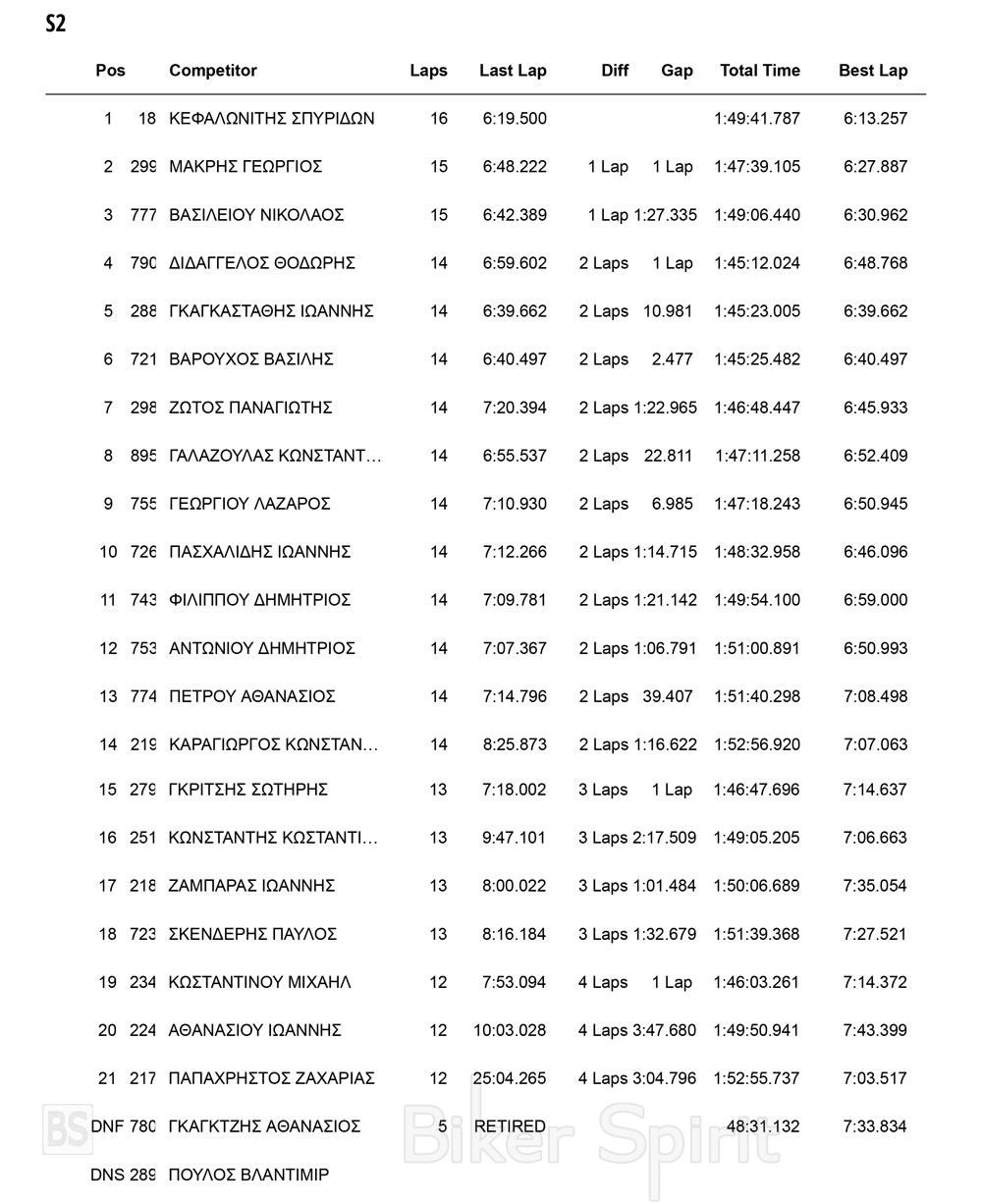 S2

| Pos | | Competitor | Laps | Last Lap | Diff | Gap | Total Time | Best Lap |
|---|---|---|---|---|---|---|---|---|
| 1 | 18 | ΚΕΦΑΛΩΝΙΤΗΣ ΣΠΥΡΙΔΩΝ | 16 | 6:19.500 | | | 1:49:41.787 | 6:13.257 |
| 2 | 299 | ΜΑΚΡΗΣ ΓΕΩΡΓΙΟΣ | 15 | 6:48.222 | 1 Lap | 1 Lap | 1:47:39.105 | 6:27.887 |
| 3 | 777 | ΒΑΣΙΛΕΙΟΥ ΝΙΚΟΛΑΟΣ | 15 | 6:42.389 | 1 Lap | 1:27.335 | 1:49:06.440 | 6:30.962 |
| 4 | 790 | ΔΙΔΑΓΓΕΛΟΣ ΘΟΔΩΡΗΣ | 14 | 6:59.602 | 2 Laps | 1 Lap | 1:45:12.024 | 6:48.768 |
| 5 | 288 | ΓΚΑΓΚΑΣΤΑΘΗΣ ΙΩΑΝΝΗΣ | 14 | 6:39.662 | 2 Laps | 10.981 | 1:45:23.005 | 6:39.662 |
| 6 | 721 | ΒΑΡΟΥΧΟΣ ΒΑΣΙΛΗΣ | 14 | 6:40.497 | 2 Laps | 2.477 | 1:45:25.482 | 6:40.497 |
| 7 | 298 | ΖΩΤΟΣ ΠΑΝΑΓΙΩΤΗΣ | 14 | 7:20.394 | 2 Laps | 1:22.965 | 1:46:48.447 | 6:45.933 |
| 8 | 895 | ΓΑΛΑΖΟΥΛΑΣ ΚΩΝΣΤΑΝΤ... | 14 | 6:55.537 | 2 Laps | 22.811 | 1:47:11.258 | 6:52.409 |
| 9 | 755 | ΓΕΩΡΓΙΟΥ ΛΑΖΑΡΟΣ | 14 | 7:10.930 | 2 Laps | 6.985 | 1:47:18.243 | 6:50.945 |
| 10 | 726 | ΠΑΣΧΑΛΙΔΗΣ ΙΩΑΝΝΗΣ | 14 | 7:12.266 | 2 Laps | 1:14.715 | 1:48:32.958 | 6:46.096 |
| 11 | 743 | ΦΙΛΙΠΠΟΥ ΔΗΜΗΤΡΙΟΣ | 14 | 7:09.781 | 2 Laps | 1:21.142 | 1:49:54.100 | 6:59.000 |
| 12 | 753 | ΑΝΤΩΝΙΟΥ ΔΗΜΗΤΡΙΟΣ | 14 | 7:07.367 | 2 Laps | 1:06.791 | 1:51:00.891 | 6:50.993 |
| 13 | 774 | ΠΕΤΡΟΥ ΑΘΑΝΑΣΙΟΣ | 14 | 7:14.796 | 2 Laps | 39.407 | 1:51:40.298 | 7:08.498 |
| 14 | 219 | ΚΑΡΑΓΙΩΡΓΟΣ ΚΩΝΣΤΑΝ... | 14 | 8:25.873 | 2 Laps | 1:16.622 | 1:52:56.920 | 7:07.063 |
| 15 | 279 | ΓΚΡΙΤΣΗΣ ΣΩΤΗΡΗΣ | 13 | 7:18.002 | 3 Laps | 1 Lap | 1:46:47.696 | 7:14.637 |
| 16 | 251 | ΚΩΝΣΤΑΝΤΗΣ ΚΩΣΤΑΝΤΙ... | 13 | 9:47.101 | 3 Laps | 2:17.509 | 1:49:05.205 | 7:06.663 |
| 17 | 218 | ΖΑΜΠΑΡΑΣ ΙΩΑΝΝΗΣ | 13 | 8:00.022 | 3 Laps | 1:01.484 | 1:50:06.689 | 7:35.054 |
| 18 | 723 | ΣΚΕΝΔΕΡΗΣ ΠΑΥΛΟΣ | 13 | 8:16.184 | 3 Laps | 1:32.679 | 1:51:39.368 | 7:27.521 |
| 19 | 234 | ΚΩΣΤΑΝΤΙΝΟΥ ΜΙΧΑΗΛ | 12 | 7:53.094 | 4 Laps | 1 Lap | 1:46:03.261 | 7:14.372 |
| 20 | 224 | ΑΘΑΝΑΣΙΟΥ ΙΩΑΝΝΗΣ | 12 | 10:03.028 | 4 Laps | 3:47.680 | 1:49:50.941 | 7:43.399 |
| 21 | 217 | ΠΑΠΑΧΡΗΣΤΟΣ ΖΑΧΑΡΙΑΣ | 12 | 25:04.265 | 4 Laps | 3:04.796 | 1:52:55.737 | 7:03.517 |
| DNF | 780 | ΓΚΑΓΚΤΖΗΣ ΑΘΑΝΑΣΙΟΣ | 5 | RETIRED | | | 48:31.132 | 7:33.834 |
| DNS | 289 | ΠΟΥΛΟΣ ΒΛΑΝΤΙΜΙΡ | | | | | | |

BS Biker Spirit